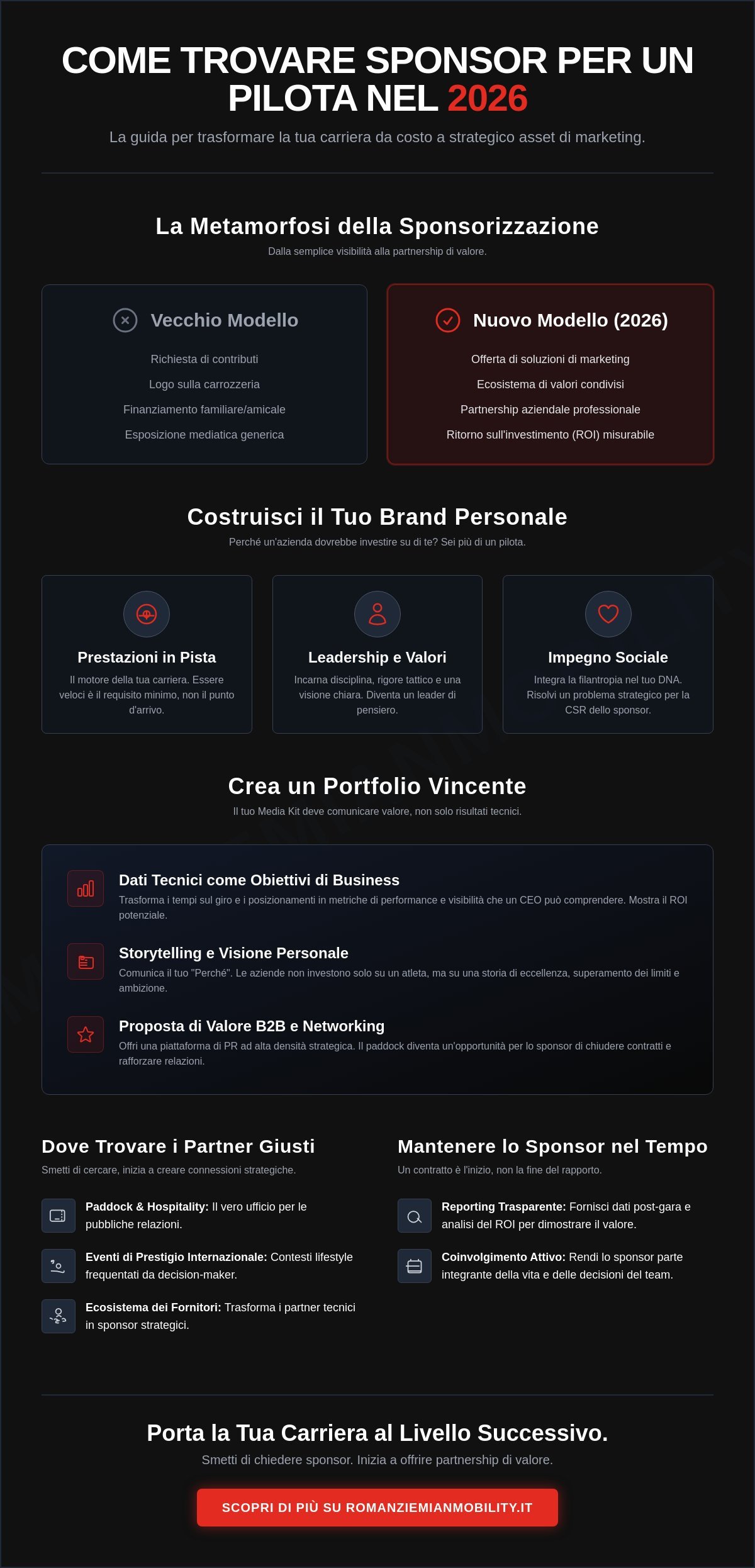 COME TROVARE SPONSOR PER UN PILOTA NEL 2026

La guida per trasformare la tua carriera da costo a strategico asset di marketing.

La Metamorfosi della Sponsorizzazione

Dalla semplice visibilità alla partnership di valore.

Vecchio Modello

Richiesta di contributi

Logo sulla carrozzeria

Finanziamento familiare/amicale

Esposizione mediatica generica

Nuovo Modello (2026)

Offerta di soluzioni di marketing

Ecosistema di valori condivisi

Partnership aziendale professionale

Ritorno sull'investimento (ROI) misurabile

Costruisci il Tuo Brand Personale

Perché un'azienda dovrebbe investire su di te? Sei più di un pilota.

Prestazioni in Pista

Il motore della tua carriera. Essere veloci è il requisito minimo, non il punto d'arrivo.

Leadership e Valori

Incarna disciplina, rigore tattico e una visione chiara. Diventa un leader di pensiero.

Impegno Sociale

Integra la filantropia nel tuo DNA. Risolvi un problema strategico per la CSR dello sponsor.

Crea un Portfolio Vincente

Il tuo Media Kit deve comunicare valore, non solo risultati tecnici.

Dati Tecnici come Obiettivi di Business

Trasforma i tempi sul giro e i posizionamenti in metriche di performance e visibilità che un CEO può comprendere. Mostra il ROI potenziale.

Storytelling e Visione Personale

Comunica il tuo "Perché". Le aziende non investono solo su un atleta, ma su una storia di eccellenza, superamento dei limiti e ambizione.

Proposta di Valore B2B e Networking

Offri una piattaforma di PR ad alta densità strategica. Il paddock diventa un'opportunità per lo sponsor di chiudere contratti e rafforzare relazioni.

Dove Trovare i Partner Giusti

Smetti di cercare, inizia a creare connessioni strategiche.

Paddock & Hospitality: Il vero ufficio per le pubbliche relazioni.

Eventi di Prestigio Internazionale: Contesti lifestyle frequentati da decision-maker.

Ecosistema dei Fornitori: Trasforma i partner tecnici in sponsor strategici.

Mantenere lo Sponsor nel Tempo

Un contratto è l'inizio, non la fine del rapporto.

Reporting Trasparente: Fornisci dati post-gara e analisi del ROI per dimostrare il valore.

Coinvolgimento Attivo: Rendi lo sponsor parte integrante della vita e delle decisioni del team.

Porta la Tua Carriera al Livello Successivo.

Smetti di chiedere sponsor. Inizia a offrire partnership di valore.

SCOPRI DI PIÙ SU ROMANZIEMIANMOBILITY.IT